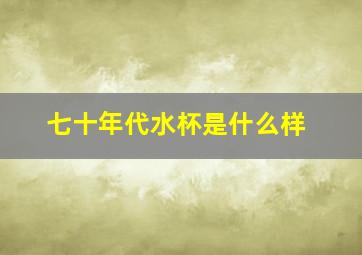 七十年代水杯是什么样